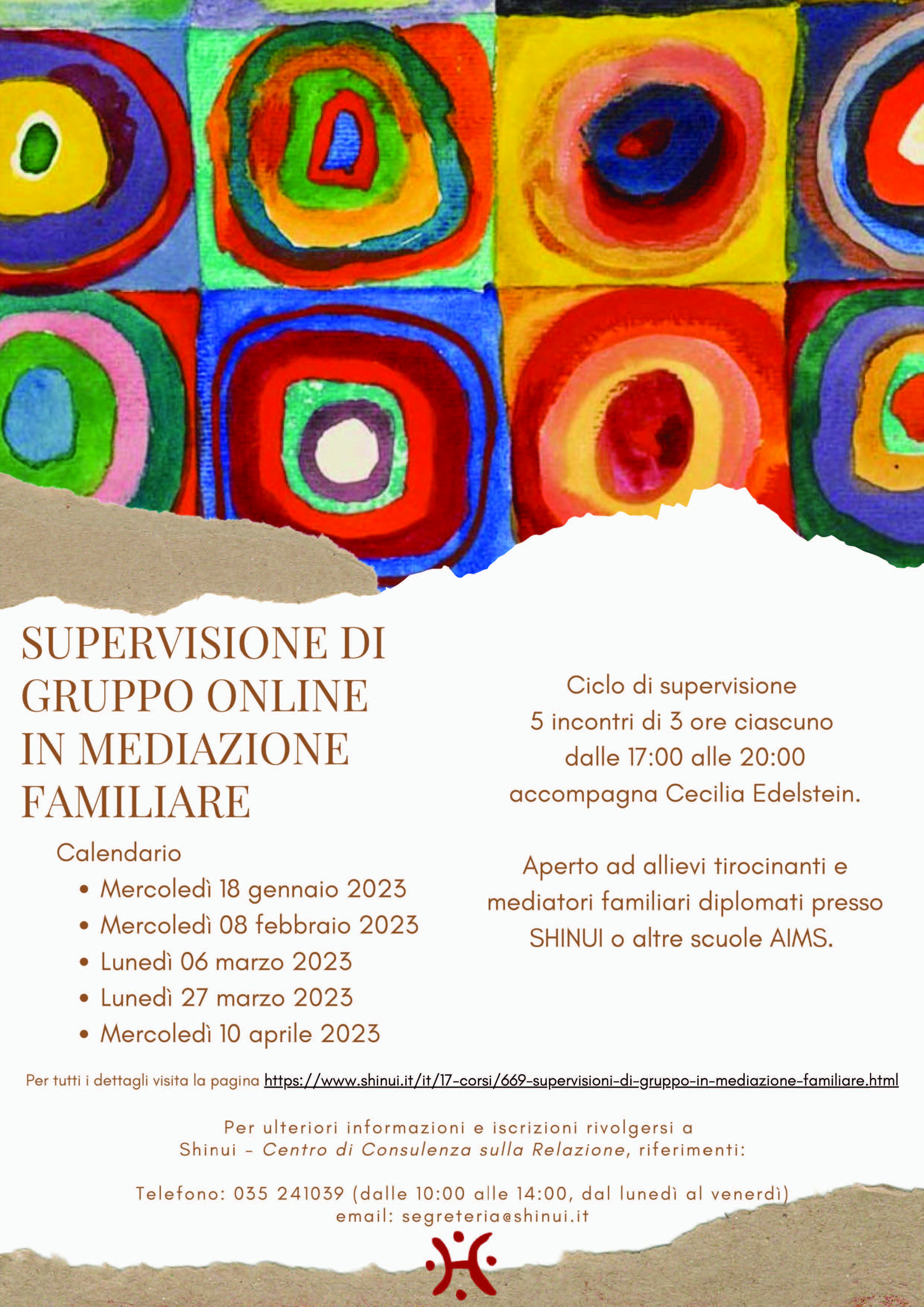 SUPERVISIONE DI GRUPPO ONLINE IN MEDIAZIONE FAMILIARE

Calendario
• Mercoledì 18 gennaio 2023
• Mercoledì 08 febbraio 2023
• Lunedì 06 marzo 2023
• Lunedì 27 marzo 2023
• Mercoledì 10 aprile 2023

Ciclo di supervisione
5 incontri di 3 ore ciascuno
dalle 17:00 alle 20:00
accompagna Cecilia Edelstein.

Aperto ad allievi tirocinanti e mediatori familiari diplomati presso SHINUI o altre scuole AIMS.

Per tutti i dettagli visita la pagina https://www.shinui.it/it/17-corsi/669-supervisioni-di-gruppo-in-mediazione-familiare.html

Per ulteriori informazioni e iscrizioni rivolgersi a
Shinui - Centro di Consulenza sulla Relazione, riferimenti:

Telefono: 035 241039 (dalle 10:00 alle 14:00, dal lunedì al venerdì)
email: segreteria@shinui.it